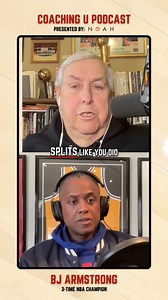 COACHING U PODCAST
PRESENTED BY: NOAH

SPLITS LIKE YOU DID

BJ ARMSTRONG
3-TIME NBA CHAMPION